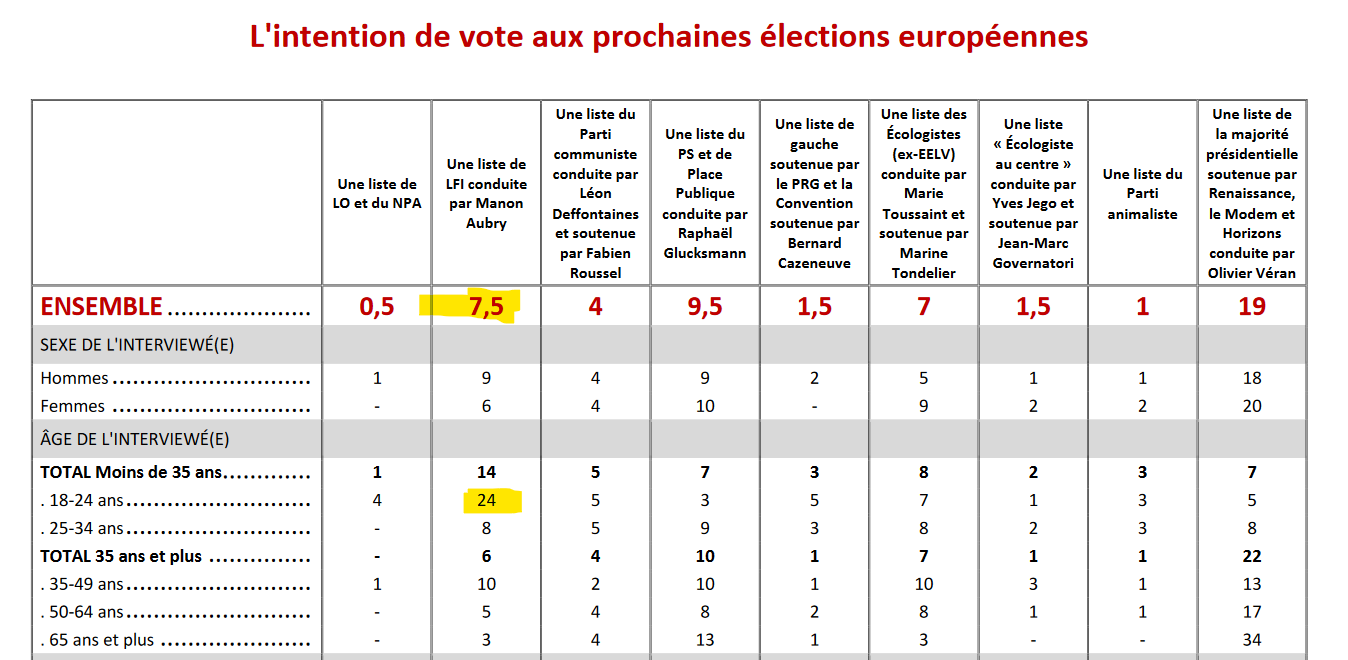 L'intention de vote aux prochaines élections européennes

|  | Une liste de LO et du NPA | Une liste de LFI conduite par Manon Aubry | Une liste du Parti communiste conduite par Léon Deffontaines et soutenue par Fabien Roussel | Une liste du PS et de Place Publique conduite par Raphaël Glucksmann | Une liste de gauche soutenue par le PRG et la Convention soutenue par Bernard Cazeneuve | Une liste des Écologistes (ex-EELV) conduite par Marie Toussaint et soutenue par Marine Tondelier | Une liste « Écologiste au centre » conduite par Yves Jego et soutenue par Jean-Marc Governatori | Une liste du Parti animaliste | Une liste de la majorité présidentielle soutenue par Renaissance, le Modem et Horizons conduite par Olivier Véran |
|---|---|---|---|---|---|---|---|---|---|
| ENSEMBLE | 0,5 | 7,5 | 4 | 9,5 | 1,5 | 7 | 1,5 | 1 | 19 |
| SEXE DE L'INTERVIEWÉ(E) |  |  |  |  |  |  |  |  |  |
| Hommes | 1 | 9 | 4 | 9 | 2 | 5 | 1 | 1 | 18 |
| Femmes | - | 6 | 4 | 10 | - | 9 | 2 | 2 | 20 |
| ÂGE DE L'INTERVIEWÉ(E) |  |  |  |  |  |  |  |  |  |
| TOTAL Moins de 35 ans | 1 | 14 | 5 | 7 | 3 | 8 | 2 | 3 | 7 |
| . 18-24 ans | 4 | 24 | 5 | 3 | 5 | 7 | 1 | 3 | 5 |
| . 25-34 ans | - | 8 | 5 | 9 | 3 | 8 | 2 | 3 | 8 |
| TOTAL 35 ans et plus | - | 6 | 4 | 10 | 1 | 7 | 1 | 1 | 22 |
| . 35-49 ans | 1 | 10 | 2 | 10 | 1 | 10 | 3 | 1 | 13 |
| . 50-64 ans | - | 5 | 4 | 8 | 2 | 8 | 1 | 1 | 17 |
| . 65 ans et plus | - | 3 | 4 | 13 | 1 | 3 | - | - | 34 |